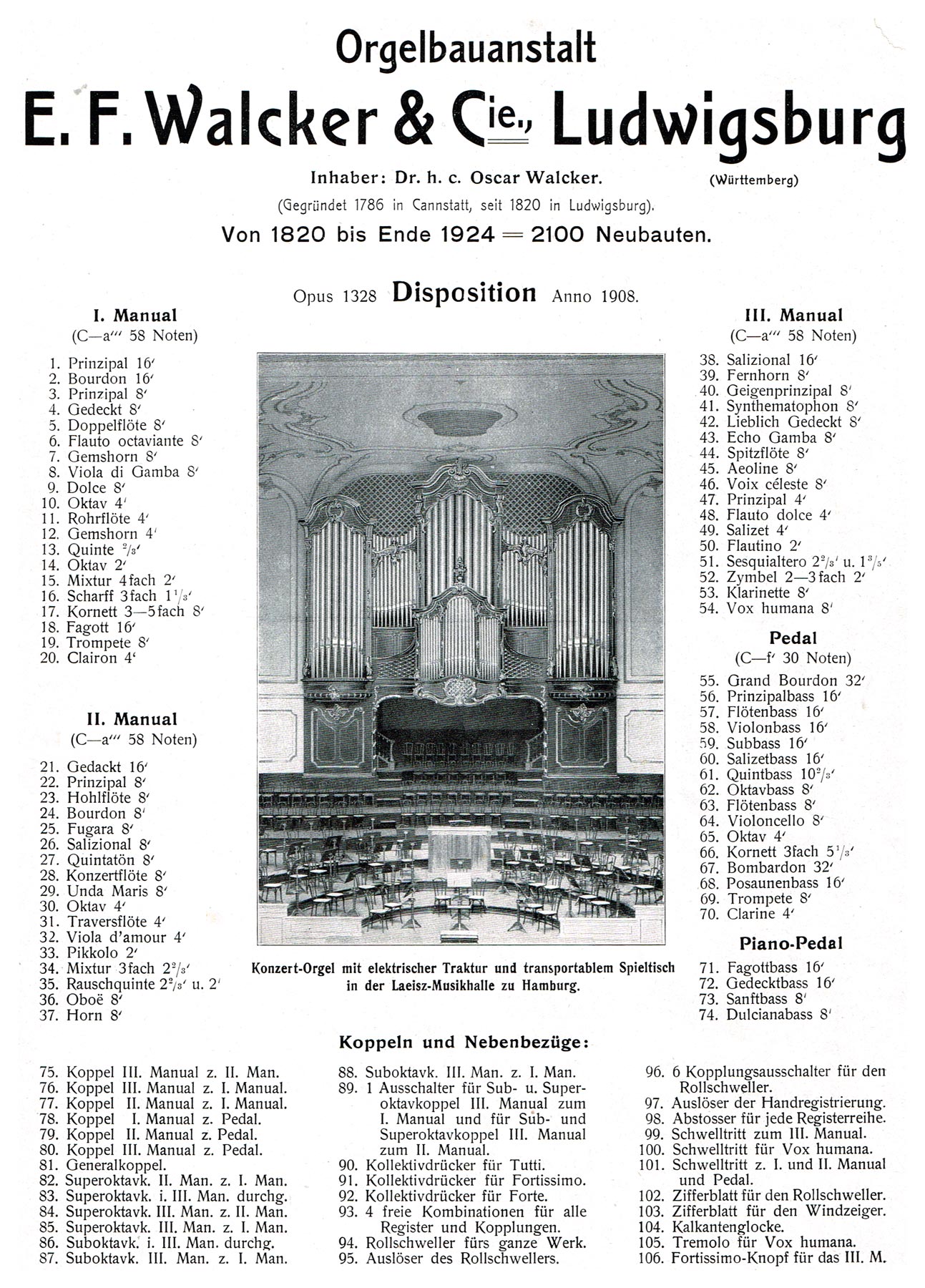 Orgelbauanstalt

E. F. Walcker & Cie., Ludwigsburg

Inhaber: Dr. h. c. Oscar Walcker. (Württemberg)

(Gegründet 1786 in Cannstatt, seit 1820 in Ludwigsburg).

Von 1820 bis Ende 1924 = 2100 Neubauten.

Opus 1328 Disposition Anno 1908.

I. Manual
(C—a''' 58 Noten)

1. Prinzipal 16'
2. Bourdon 16'
3. Prinzipal 8'
4. Gedeckt 8'
5. Doppelflöte 8'
6. Flauto octaviante 8'
7. Gemshorn 8'
8. Viola di Gamba 8'
9. Dolce 8'
10. Oktav 4'
11. Rohrflöte 4'
12. Gemshorn 4'
13. Quinte $^2/_3$'
14. Oktav 2'
15. Mixtur 4fach 2'
16. Scharff 3fach $1^1/_3$'
17. Kornett 3—5fach 8'
18. Fagott 16'
19. Trompete 8'
20. Clairon 4'

II. Manual
(C—a''' 58 Noten)

21. Gedackt 16'
22. Prinzipal 8'
23. Hohlflöte 8'
24. Bourdon 8'
25. Fugara 8'
26. Salizional 8'
27. Quintatön 8'
28. Konzertflöte 8'
29. Unda Maris 8'
30. Oktav 4'
31. Traversflöte 4'
32. Viola d'amour 4'
33. Pikkolo 2'
34. Mixtur 3fach $2^2/_3$'
35. Rauschquinte $2^2/_3$' u. 2'
36. Oboë 8'
37. Horn 8'

Konzert-Orgel mit elektrischer Traktur und transportablem Spieltisch in der Laeisz-Musikhalle zu Hamburg.

III. Manual
(C—a''' 58 Noten)

38. Salizional 16'
39. Fernhorn 8'
40. Geigenprinzipal 8'
41. Synthematophon 8'
42. Lieblich Gedeckt 8'
43. Echo Gamba 8'
44. Spitzflöte 8'
45. Aeoline 8'
46. Voix céleste 8'
47. Prinzipal 4'
48. Flauto dolce 4'
49. Salizet 4'
50. Flautino 2'
51. Sesquialtero $2^2/_3$' u. $1^3/_5$'
52. Zymbel 2—3fach 2'
53. Klarinette 8'
54. Vox humana 8'

Pedal
(C—f' 30 Noten)

55. Grand Bourdon 32'
56. Prinzipalbass 16'
57. Flötenbass 16'
58. Violonbass 16'
59. Subbass 16'
60. Salizetbass 16'
61. Quintbass $10^2/_3$'
62. Oktavbass 8'
63. Flötenbass 8'
64. Violoncello 8'
65. Oktav 4'
66. Kornett 3fach $5^1/_3$'
67. Bombardon 32'
68. Posaunenbass 16'
69. Trompete 8'
70. Clarine 4'

Piano-Pedal

71. Fagottbass 16'
72. Gedecktbass 16'
73. Sanftbass 8'
74. Dulcianabass 8'

Koppeln und Nebenbezüge:

75. Koppel III. Manual z. II. Man.
76. Koppel III. Manual z. I. Manual.
77. Koppel II. Manual z. I. Manual.
78. Koppel I. Manual z. Pedal.
79. Koppel II. Manual z. Pedal.
80. Koppel III. Manual z. Pedal.
81. Generalkoppel.
82. Superoktavk. II. Man. z. I. Man.
83. Superoktavk. i. III. Man. durchg.
84. Superoktavk. III. Man. z. II. Man.
85. Superoktavk. III. Man. z. I. Man.
86. Suboktavk. i. III. Man. durchg.
87. Suboktavk. III. Man. z. I. Man.
88. Suboktavk. III. Man. z. I. Man.
89. 1 Ausschalter für Sub- u. Superoktavkoppel III. Manual zum I. Manual und für Sub- und Superoktavkoppel III. Manual zum II. Manual.
90. Kollektivdrücker für Tutti.
91. Kollektivdrücker für Fortissimo.
92. Kollektivdrücker für Forte.
93. 4 freie Kombinationen für alle Register und Kopplungen.
94. Rollschweller fürs ganze Werk.
95. Auslöser des Rollschwellers.
96. 6 Kopplungsausschalter für den Rollschweller.
97. Auslöser der Handregistrierung.
98. Abstosser für jede Registerreihe.
99. Schwelltritt zum III. Manual.
100. Schwelltritt für Vox humana.
101. Schwelltritt z. I. und II. Manual und Pedal.
102. Zifferblatt für den Rollschweller.
103. Zifferblatt für den Windzeiger.
104. Kalkantenglocke.
105. Tremolo für Vox humana.
106. Fortissimo-Knopf für das III. M.